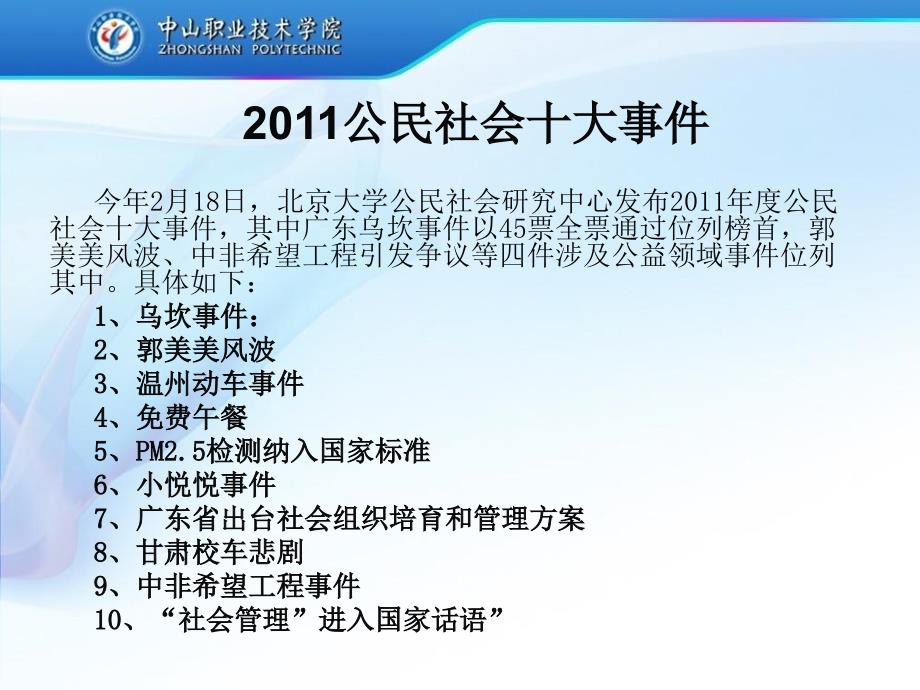 中山职业技术学院
ZHONGSHAN POLYTECHNIC

2011公民社会十大事件

今年2月18日，北京大学公民社会研究中心发布2011年度公民社会十大事件，其中广东乌坎事件以45票全票通过位列榜首，郭美美风波、中非希望工程引发争议等四件涉及公益领域事件位列其中。具体如下：

1、乌坎事件：
2、郭美美风波
3、温州动车事件
4、免费午餐
5、PM2.5检测纳入国家标准
6、小悦悦事件
7、广东省出台社会组织培育和管理方案
8、甘肃校车悲剧
9、中非希望工程事件
10、“社会管理”进入国家话语”